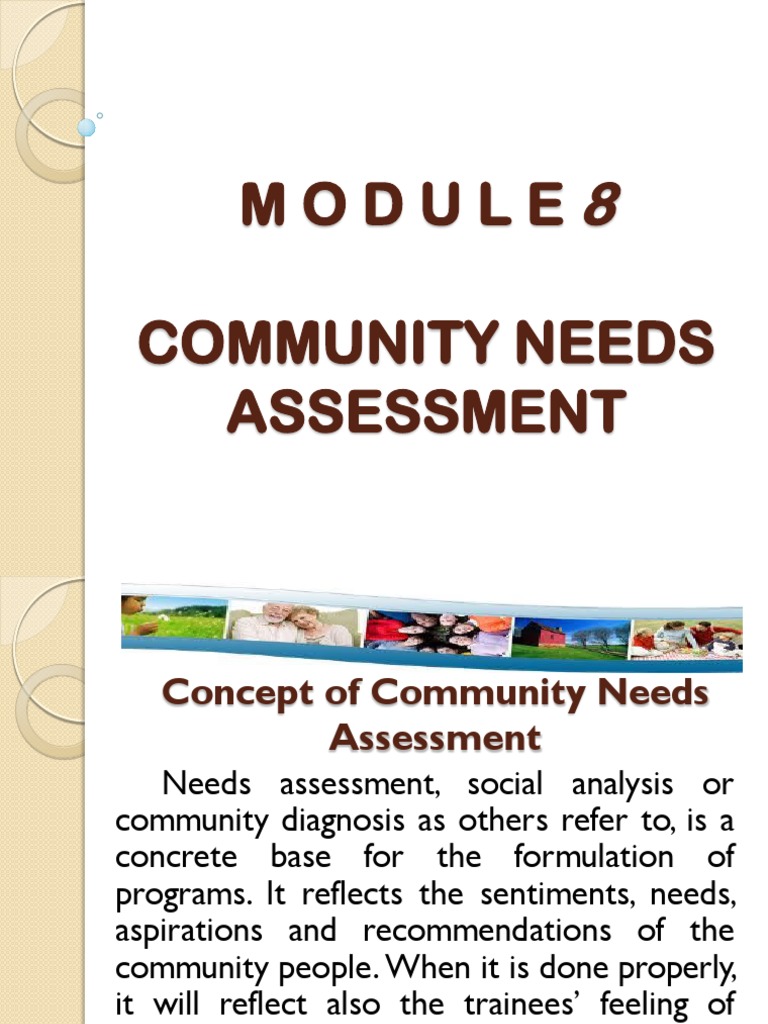 M O D U L E 8

COMMUNITY NEEDS ASSESSMENT

Concept of Community Needs Assessment

Needs assessment, social analysis or community diagnosis as others refer to, is a concrete base for the formulation of programs. It reflects the sentiments, needs, aspirations and recommendations of the community people. When it is done properly, it will reflect also the trainees' feeling of